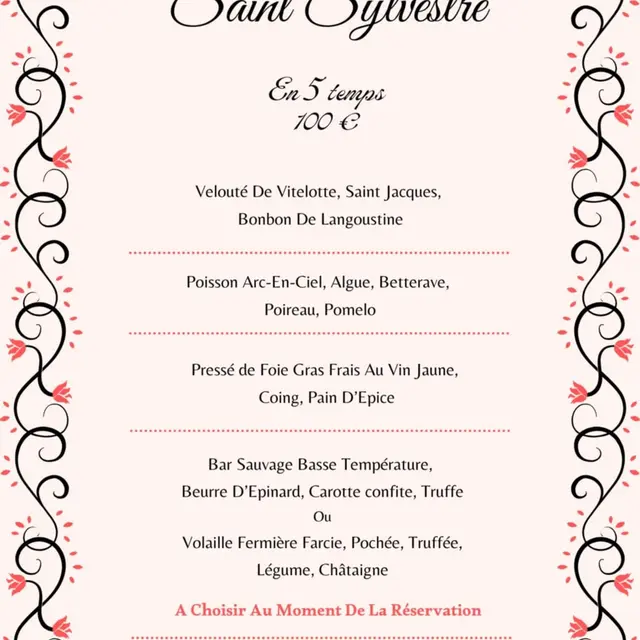 Saint Sylvestre

En 5 temps
100 €

Velouté De Vitelotte, Saint Jacques,
Bonbon De Langoustine

Poisson Arc-En-Ciel, Algue, Betterave,
Poireau, Pomelo

Pressé de Foie Gras Frais Au Vin Jaune,
Coing, Pain D'Epice

Bar Sauvage Basse Température,
Beurre D'Epinard, Carotte confite, Truffe
Ou
Volaille Fermière Farcie, Pochée, Truffée,
Légume, Châtaigne

A Choisir Au Moment De La Réservation